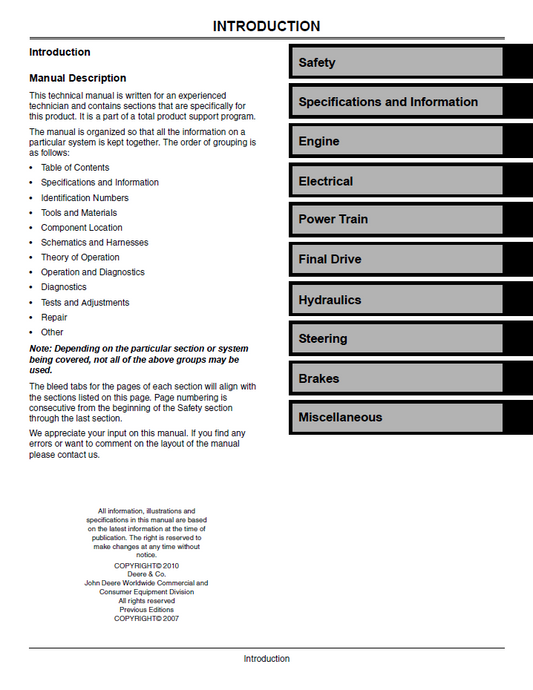 INTRODUCTION

Introduction

Manual Description

This technical manual is written for an experienced technician and contains sections that are specifically for this product. It is a part of a total product support program.

The manual is organized so that all the information on a particular system is kept together. The order of grouping is as follows:

• Table of Contents
• Specifications and Information
• Identification Numbers
• Tools and Materials
• Component Location
• Schematics and Harnesses
• Theory of Operation
• Operation and Diagnostics
• Diagnostics
• Tests and Adjustments
• Repair
• Other

Note: Depending on the particular section or system being covered, not all of the above groups may be used.

The bleed tabs for the pages of each section will align with the sections listed on this page. Page numbering is consecutive from the beginning of the Safety section through the last section.

We appreciate your input on this manual. If you find any errors or want to comment on the layout of the manual please contact us.

All information, illustrations and specifications in this manual are based on the latest information at the time of publication. The right is reserved to make changes at any time without notice.
COPYRIGHT© 2010
Deere & Co.
John Deere Worldwide Commercial and Consumer Equipment Division
All rights reserved
Previous Editions
COPYRIGHT© 2007

Safety

Specifications and Information

Engine

Electrical

Power Train

Final Drive

Hydraulics

Steering

Brakes

Miscellaneous

Introduction